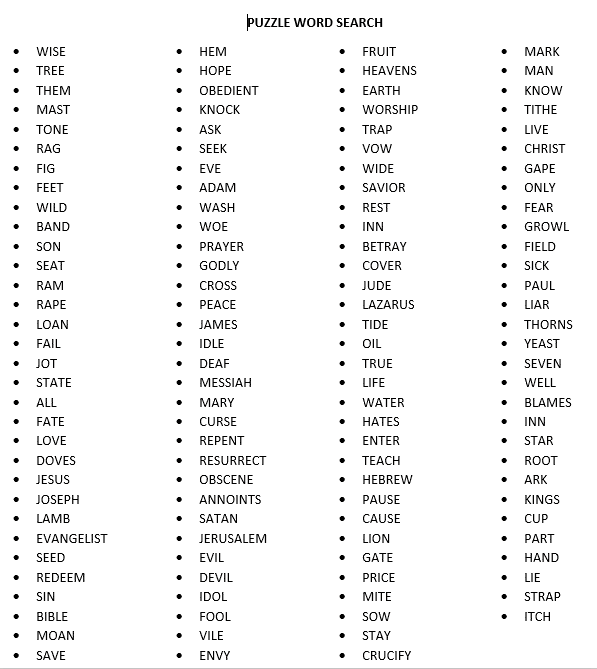 PUZZLE WORD SEARCH

- WISE
- TREE
- THEM
- MAST
- TONE
- RAG
- FIG
- FEET
- WILD
- BAND
- SON
- SEAT
- RAM
- RAPE
- LOAN
- FAIL
- JOT
- STATE
- ALL
- FATE
- LOVE
- DOVES
- JESUS
- JOSEPH
- LAMB
- EVANGELIST
- SEED
- REDEEM
- SIN
- BIBLE
- MOAN
- SAVE

- HEM
- HOPE
- OBEDIENT
- KNOCK
- ASK
- SEEK
- EVE
- ADAM
- WASH
- WOE
- PRAYER
- GODLY
- CROSS
- PEACE
- JAMES
- IDLE
- DEAF
- MESSIAH
- MARY
- CURSE
- REPENT
- RESURRECT
- OBSCENE
- ANNOINTS
- SATAN
- JERUSALEM
- EVIL
- DEVIL
- IDOL
- FOOL
- VILE
- ENVY

- FRUIT
- HEAVENS
- EARTH
- WORSHIP
- TRAP
- VOW
- WIDE
- SAVIOR
- REST
- INN
- BETRAY
- COVER
- JUDE
- LAZARUS
- TIDE
- OIL
- TRUE
- LIFE
- WATER
- HATES
- ENTER
- TEACH
- HEBREW
- PAUSE
- CAUSE
- LION
- GATE
- PRICE
- MITE
- SOW
- STAY
- CRUCIFY

- MARK
- MAN
- KNOW
- TITHE
- LIVE
- CHRIST
- GAPE
- ONLY
- FEAR
- GROWL
- FIELD
- SICK
- PAUL
- LIAR
- THORNS
- YEAST
- SEVEN
- WELL
- BLAMES
- INN
- STAR
- ROOT
- ARK
- KINGS
- CUP
- PART
- HAND
- LIE
- STRAP
- ITCH